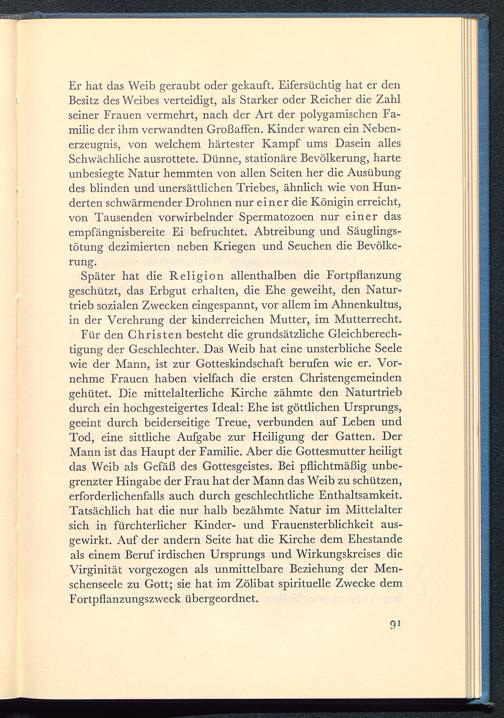 Er hat das Weib geraubt oder gekauft. Eifersüchtig hat er den Besitz des Weibes verteidigt, als Starker oder Reicher die Zahl seiner Frauen vermehrt, nach der Art der polygamischen Familie der ihm verwandten Großaffen. Kinder waren ein Nebenerzeugnis, von welchem härtester Kampf ums Dasein alles Schwächliche ausrottete. Dünne, stationäre Bevölkerung, harte unbesiegte Natur hemmten von allen Seiten her die Ausübung des blinden und unersättlichen Triebes, ähnlich wie von Hunderten schwärmender Drohnen nur einer die Königin erreicht, von Tausenden vorwirbelnder Spermatozoen nur einer das empfängnisbereite Ei befruchtet. Abtreibung und Säuglingstötung dezimierten neben Kriegen und Seuchen die Bevölkerung.

Später hat die Religion allenthalben die Fortpflanzung geschützt, das Erbgut erhalten, die Ehe geweiht, den Naturtrieb sozialen Zwecken eingespannt, vor allem im Ahnenkultus, in der Verehrung der kinderreichen Mutter, im Mutterrecht.

Für den Christen besteht die grundsätzliche Gleichberechtigung der Geschlechter. Das Weib hat eine unsterbliche Seele wie der Mann, ist zur Gotteskindschaft berufen wie er. Vornehme Frauen haben vielfach die ersten Christengemeinden gehütet. Die mittelalterliche Kirche zähmte den Naturtrieb durch ein hochgesteigertes Ideal: Ehe ist göttlichen Ursprungs, geeint durch beiderseitige Treue, verbunden auf Leben und Tod, eine sittliche Aufgabe zur Heiligung der Gatten. Der Mann ist das Haupt der Familie. Aber die Gottesmutter heiligt das Weib als Gefäß des Gottesgeistes. Bei pflichtmäßig unbegrenzter Hingabe der Frau hat der Mann das Weib zu schützen, erforderlichenfalls auch durch geschlechtliche Enthaltsamkeit. Tatsächlich hat die nur halb bezähmte Natur im Mittelalter sich in fürchterlicher Kinder- und Frauensterblichkeit ausgewirkt. Auf der andern Seite hat die Kirche dem Ehestande als einem Beruf irdischen Ursprungs und Wirkungskreises die Virginität vorgezogen als unmittelbare Beziehung der Menschenseele zu Gott; sie hat im Zölibat spirituelle Zwecke dem Fortpflanzungszweck übergeordnet.

91